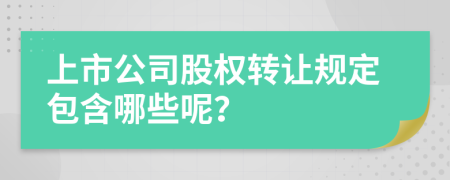 上市公司股权转让规定包含哪些呢?